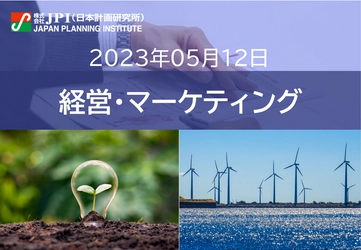 株式会社 JPI（日本計画研究所）
JAPAN PLANNING INSTITUTE

2023年05月12日

経営・マーケティング